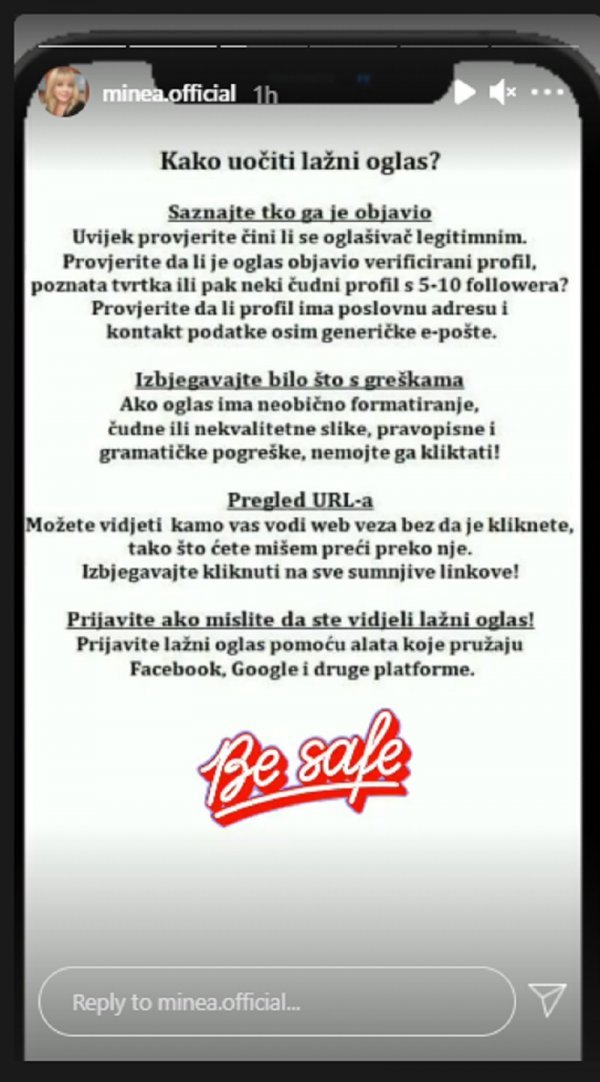 minea.official 1h

Kako uočiti lažni oglas?

Saznajte tko ga je objavio
Uvijek provjerite čini li se oglašivač legitimnim. Provjerite da li je oglas objavio verificirani profil, poznata tvrtka ili pak neki čudni profil s 5-10 followera? Provjerite da li profil ima poslovnu adresu i kontakt podatke osim generičke e-pošte.

Izbjegavajte bilo što s greškama
Ako oglas ima neobično formatiranje, čudne ili nekvalitetne slike, pravopisne i gramatičke pogreške, nemojte ga kliktati!

Pregled URL-a
Možete vidjeti kamo vas vodi web veza bez da je kliknete, tako što ćete mišem preći preko nje. Izbjegavajte kliknuti na sve sumnjive linkove!

Prijavite ako mislite da ste vidjeli lažni oglas!
Prijavite lažni oglas pomoću alata koje pružaju Facebook, Google i druge platforme.

Be safe

Reply to minea.official...